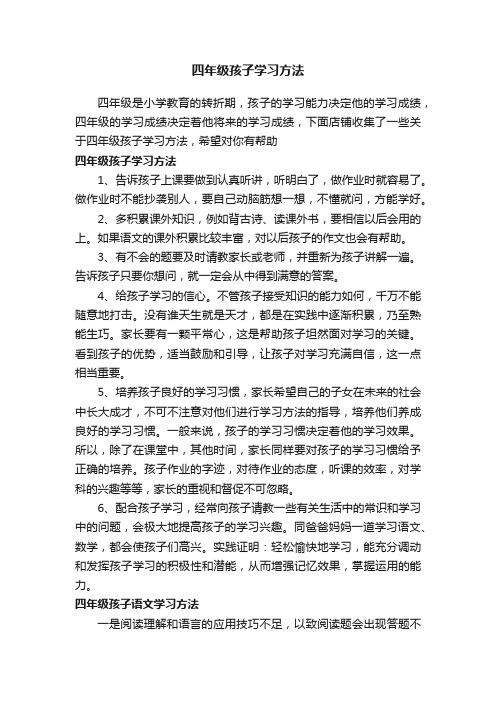 四年级孩子学习方法

四年级是小学教育的转折期，孩子的学习能力决定他的学习成绩，四年级的学习成绩决定着他将来的学习成绩，下面店铺收集了一些关于四年级孩子学习方法，希望对你有帮助

四年级孩子学习方法

1、告诉孩子上课要做到认真听讲，听明白了，做作业时就容易了。做作业时不能抄袭别人，要自己动脑筋想一想，不懂就问，方能学好。

2、多积累课外知识，例如背古诗、读课外书，要相信以后会用的上。如果语文的课外积累比较丰富，对以后孩子的作文也会有帮助。

3、有不会的题要及时请教家长或老师，并重新为孩子讲解一遍。告诉孩子只要你想问，就一定会从中得到满意的答案。

4、给孩子学习的信心。不管孩子接受知识的能力如何，千万不能随意地打击。没有谁天生就是天才，都是在实践中逐渐积累，乃至熟能生巧。家长要有一颗平常心，这是帮助孩子坦然面对学习的关键。看到孩子的优势，适当鼓励和引导，让孩子对学习充满自信，这一点相当重要。

5、培养孩子良好的学习习惯，家长希望自己的子女在未来的社会中长大成才，不可不注意对他们进行学习方法的指导，培养他们养成良好的学习习惯。一般来说，孩子的学习习惯决定着他的学习效果。所以，除了在课堂中，其他时间，家长同样要对孩子的学习习惯给予正确的培养。孩子作业的字迹，对待作业的态度，听课的效率，对学科的兴趣等等，家长的重视和督促不可忽略。

6、配合孩子学习，经常向孩子请教一些有关生活中的常识和学习中的问题，会极大地提高孩子的学习兴趣。同爸爸妈妈一道学习语文、数学，都会使孩子们高兴。实践证明：轻松愉快地学习，能充分调动和发挥孩子学习的积极性和潜能，从而增强记忆效果，掌握运用的能力。

四年级孩子语文学习方法

一是阅读理解和语言的应用技巧不足，以致阅读题会出现答题不